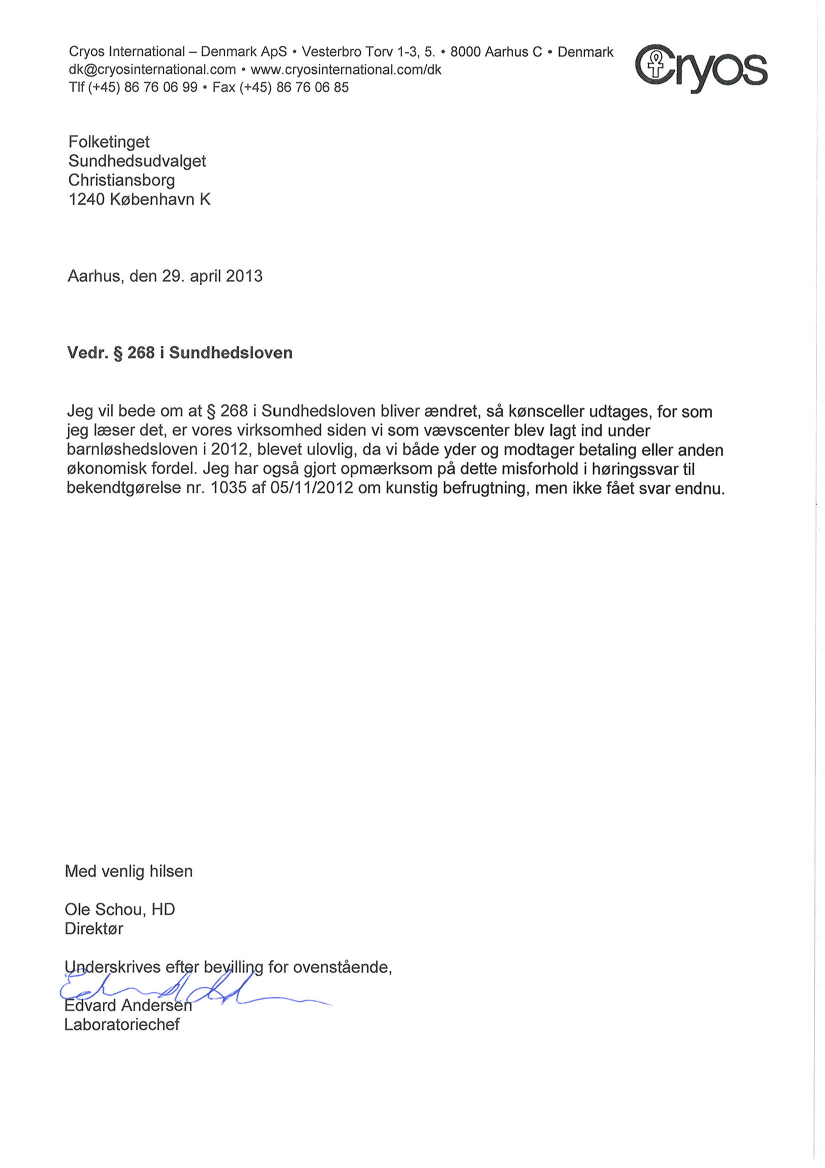 Cryos International – Denmark ApS • Vesterbro Torv 1-3, 5. • 8000 Aarhus C • Denmark
dk@cryosinternational.com • www.cryosinternational.com/dk
Tlf (+45) 86 76 06 99 • Fax (+45) 86 76 06 85

Cryos

Folketinget
Sundhedsudvalget
Christiansborg
1240 København K

Aarhus, den 29. april 2013

Vedr. § 268 i Sundhedsloven

Jeg vil bede om at § 268 i Sundhedsloven bliver ændret, så kønsceller udtages, for som jeg læser det, er vores virksomhed siden vi som vævscenter blev lagt ind under barnløshedsloven i 2012, blevet ulovlig, da vi både yder og modtager betaling eller anden økonomisk fordel. Jeg har også gjort opmærksom på dette misforhold i høringssvar til bekendtgørelse nr. 1035 af 05/11/2012 om kunstig befrugtning, men ikke fået svar endnu.

Med venlig hilsen

Ole Schou, HD
Direktør

Underskrives efter bevilling for ovenstående,
Edvard Andersen
Laboratoriechef